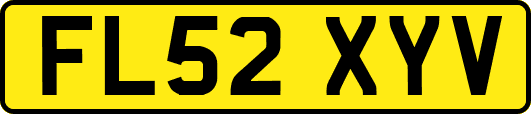 FL52 XYV